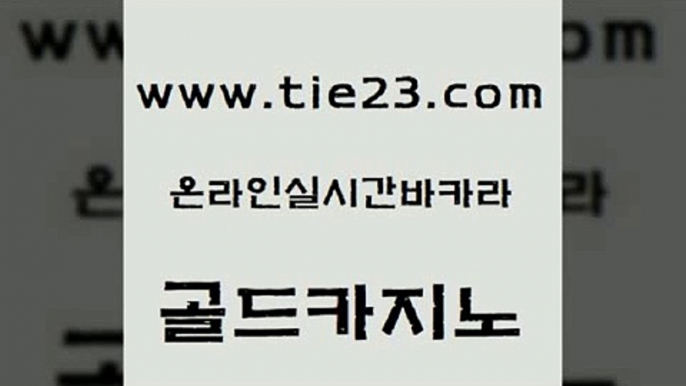 www.tie23.com

온라인실시간바카라

골드카지노